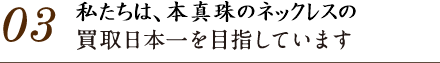 03

私たちは、本真珠のネックレスの買取日本一を目指しています